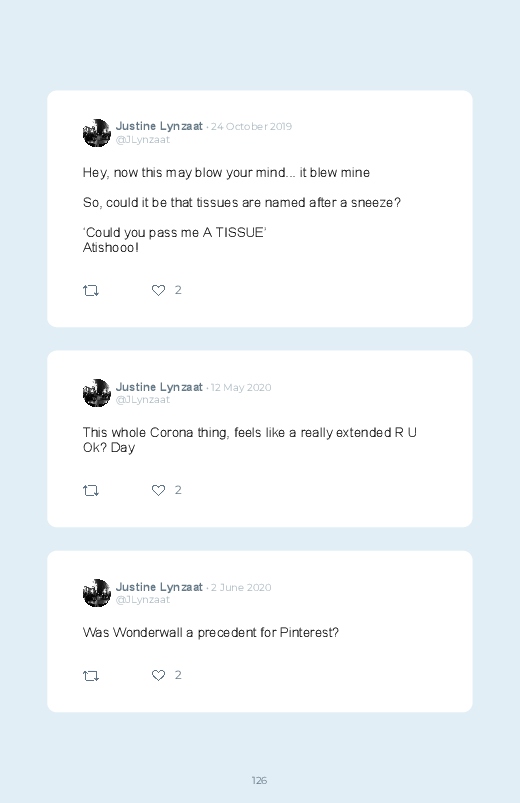 Justine Lynzaat · 24 October 2019
@JLynzaat

Hey, now this may blow your mind... it blew mine

So, could it be that tissues are named after a sneeze?

'Could you pass me A TISSUE'
Atishooo!

2

Justine Lynzaat · 12 May 2020
@JLynzaat

This whole Corona thing, feels like a really extended R U Ok? Day

2

Justine Lynzaat · 2 June 2020
@JLynzaat

Was Wonderwall a precedent for Pinterest?

2

126